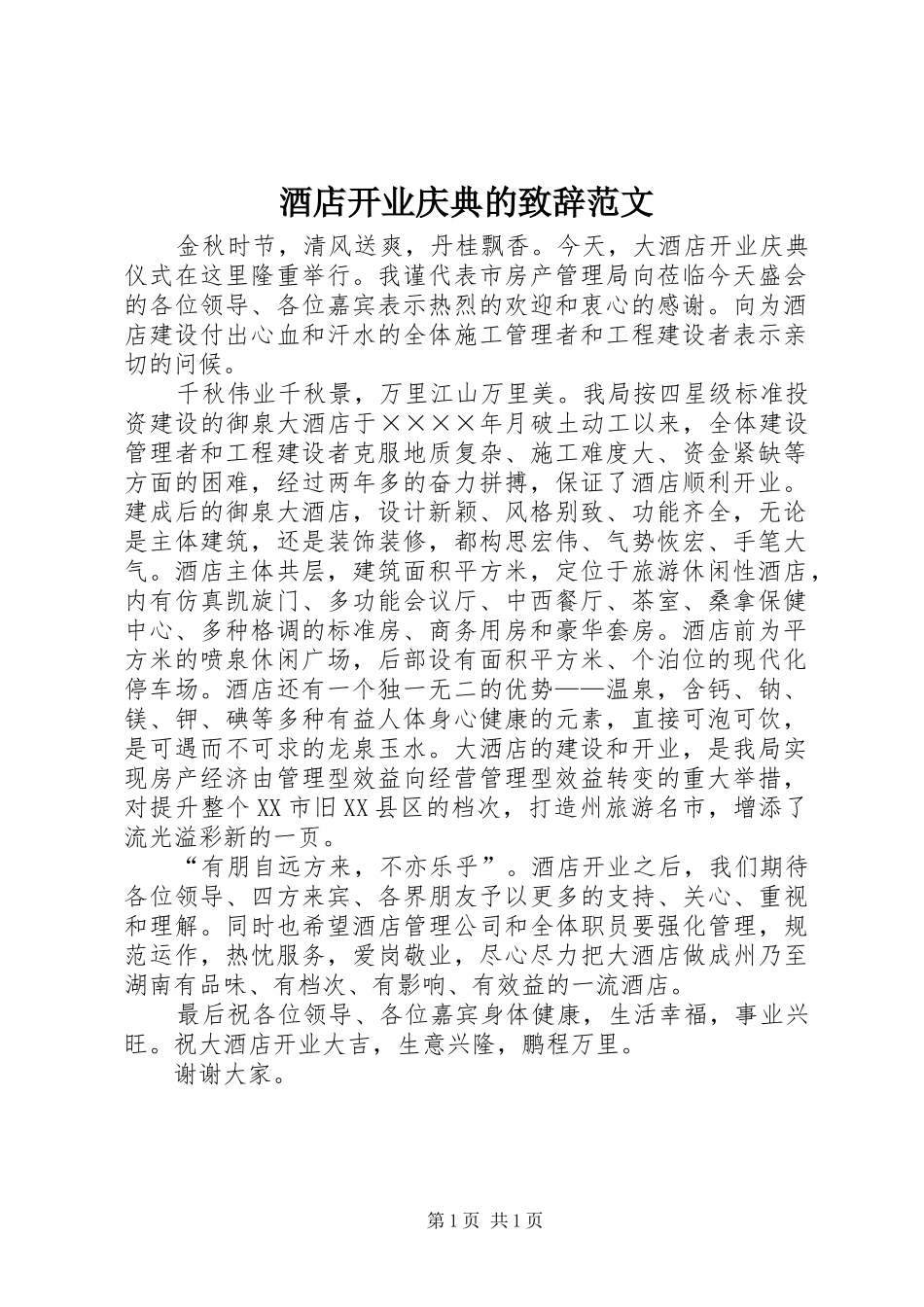 酒店开业庆典的致辞范文

金秋时节，清风送爽，丹桂飘香。今天，大酒店开业庆典仪式在这里隆重举行。我谨代表市房产管理局向莅临今天盛会的各位领导、各位嘉宾表示热烈的欢迎和衷心的感谢。向为酒店建设付出心血和汗水的全体施工管理者和工程建设者表示亲切的问候。

千秋伟业千秋景，万里江山万里美。我局按四星级标准投资建设的御泉大酒店于××××年月破土动工以来，全体建设管理者和工程建设者克服地质复杂、施工难度大、资金紧缺等方面的困难，经过两年多的奋力拼搏，保证了酒店顺利开业。建成后的御泉大酒店，设计新颖、风格别致、功能齐全，无论是主体建筑，还是装饰装修，都构思宏伟、气势恢宏、手笔大气。酒店主体共层，建筑面积平方米，定位于旅游休闲性酒店，内有仿真凯旋门、多功能会议厅、中西餐厅、茶室、桑拿保健中心、多种格调的标准房、商务用房和豪华套房。酒店前为平方米的喷泉休闲广场，后部设有面积平方米、个泊位的现代化停车场。酒店还有一个独一无二的优势——温泉，含钙、钠、镁、钾、碘等多种有益人体身心健康的元素，直接可泡可饮，是可遇而不可求的龙泉玉水。大酒店的建设和开业，是我局实现房产经济由管理型效益向经营管理型效益转变的重大举措，对提升整个XX市旧XX县区的档次，打造州旅游名市，增添了流光溢彩新的一页。

“有朋自远方来，不亦乐乎”。酒店开业之后，我们期待各位领导、四方来宾、各界朋友予以更多的支持、关心、重视和理解。同时也希望酒店管理公司和全体职员要强化管理，规范运作，热忱服务，爱岗敬业，尽心尽力把大酒店做成州乃至湖南有品味、有档次、有影响、有效益的一流酒店。

最后祝各位领导、各位嘉宾身体健康，生活幸福，事业兴旺。祝大酒店开业大吉，生意兴隆，鹏程万里。

谢谢大家。

第1页 共1页